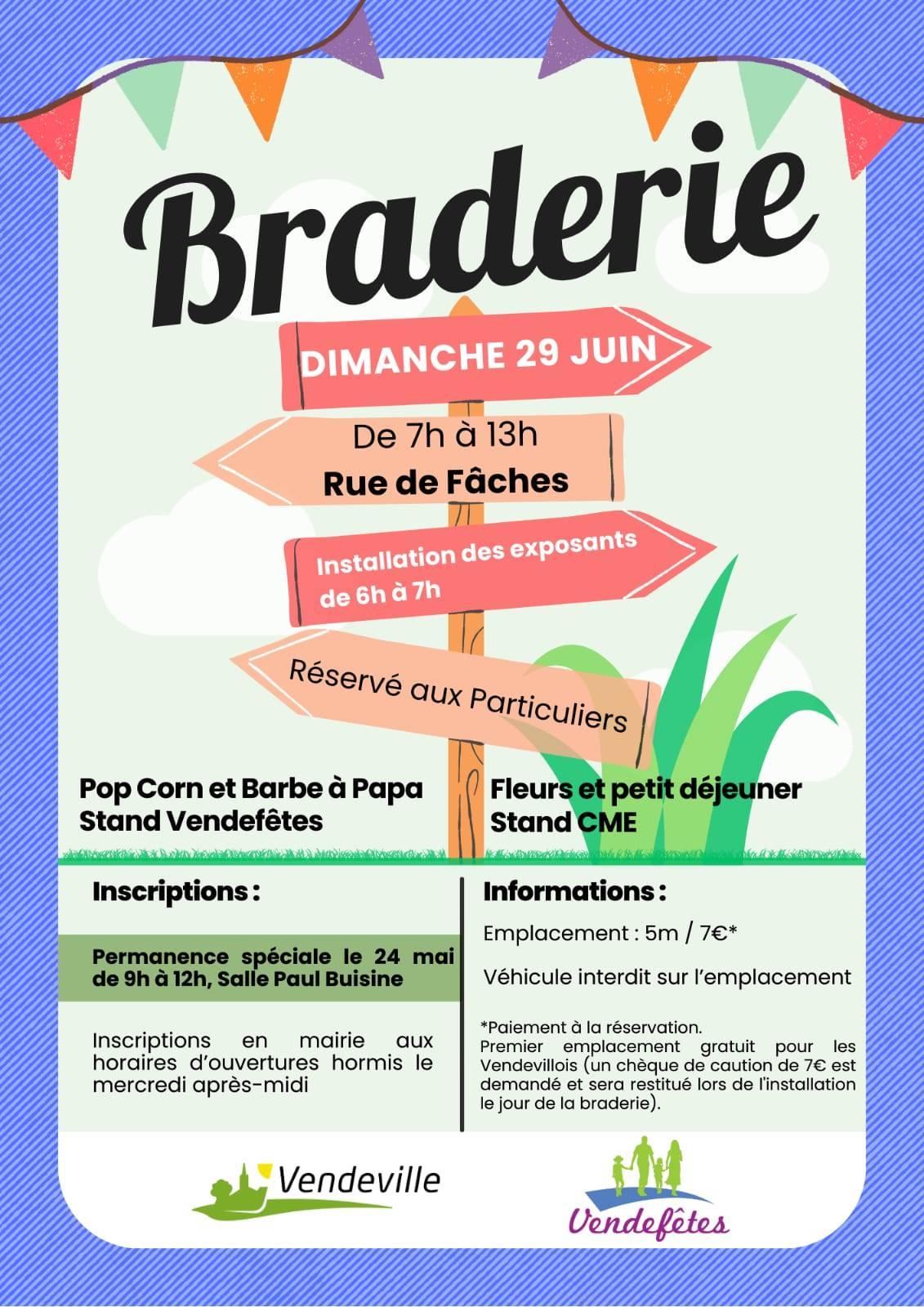 Braderie

DIMANCHE 29 JUIN

De 7h à 13h
Rue de Fâches

Installation des exposants de 6h à 7h

Réservé aux Particuliers

Pop Corn et Barbe à Papa
Stand Vendefêtes

Fleurs et petit déjeuner
Stand CME

Inscriptions :

Permanence spéciale le 24 mai de 9h à 12h, Salle Paul Buisine

Inscriptions en mairie aux horaires d'ouvertures hormis le mercredi après-midi

Informations :

Emplacement : 5m / 7€*

Véhicule interdit sur l'emplacement

*Paiement à la réservation.
Premier emplacement gratuit pour les Vendevillois (un chèque de caution de 7€ est demandé et sera restitué lors de l'installation le jour de la braderie).

Vendeville

Vendefêtes